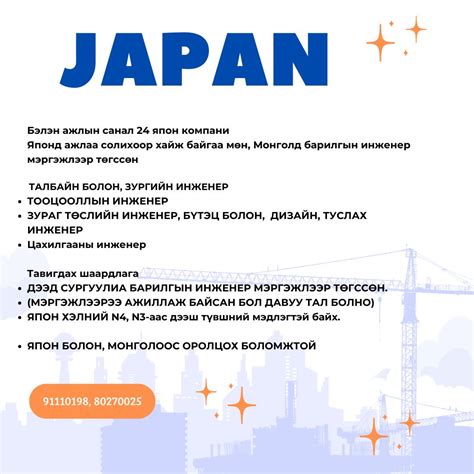 JAPAN

Бэлэн ажлын санал 24 япон компани
Японд ажлаа солихоор хайж байгаа мөн, Монголд барилгын инженер мэргэжлээр төгссөн

ТАЛБАЙН БОЛОН, ЗУРГИЙН ИНЖЕНЕР
• ТООЦООЛЛЫН ИНЖЕНЕР
• ЗУРАГ ТӨСЛИЙН ИНЖЕНЕР, БҮТЭЦ БОЛОН, ДИЗАЙН, ТУСЛАХ ИНЖЕНЕР
• Цахилгааны инженер

Тавигдах шаардлага
• ДЭЭД СУРГУУЛИА БАРИЛГЫН ИНЖЕНЕР МЭРГЭЖЛЭЭР ТӨГССӨН.
• (МЭРГЭЖЛЭЭРЭЭ АЖИЛЛАЖ БАЙСАН БОЛ ДАВУУ ТАЛ БОЛНО)
• ЯПОН ХЭЛНИЙ N4, N3-аас дээш түвшний мэдлэгтэй байх.

• ЯПОН БОЛОН, МОНГОЛООС ОРОЛЦОХ БОЛОМЖТОЙ

91110198, 80270025